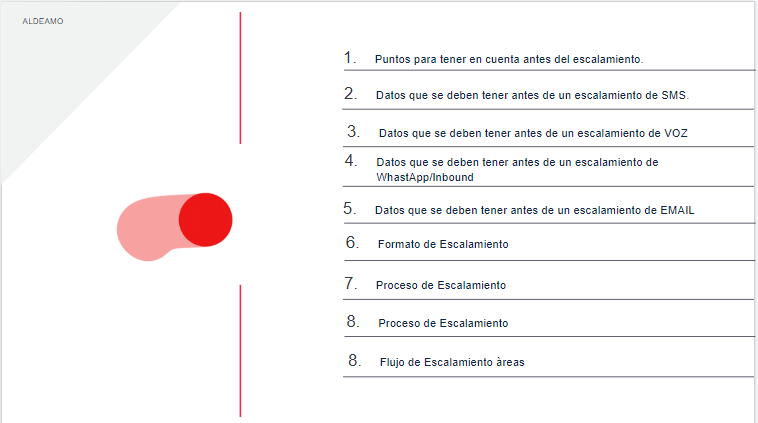 ALDEAMO

1. Puntos para tener en cuenta antes del escalamiento.

2. Datos que se deben tener antes de un escalamiento de SMS.

3. Datos que se deben tener antes de un escalamiento de VOZ

4. Datos que se deben tener antes de un escalamiento de WhastApp/Inbound

5. Datos que se deben tener antes de un escalamiento de EMAIL

6. Formato de Escalamiento

7. Proceso de Escalamiento

8. Proceso de Escalamiento

8. Flujo de Escalamiento àreas